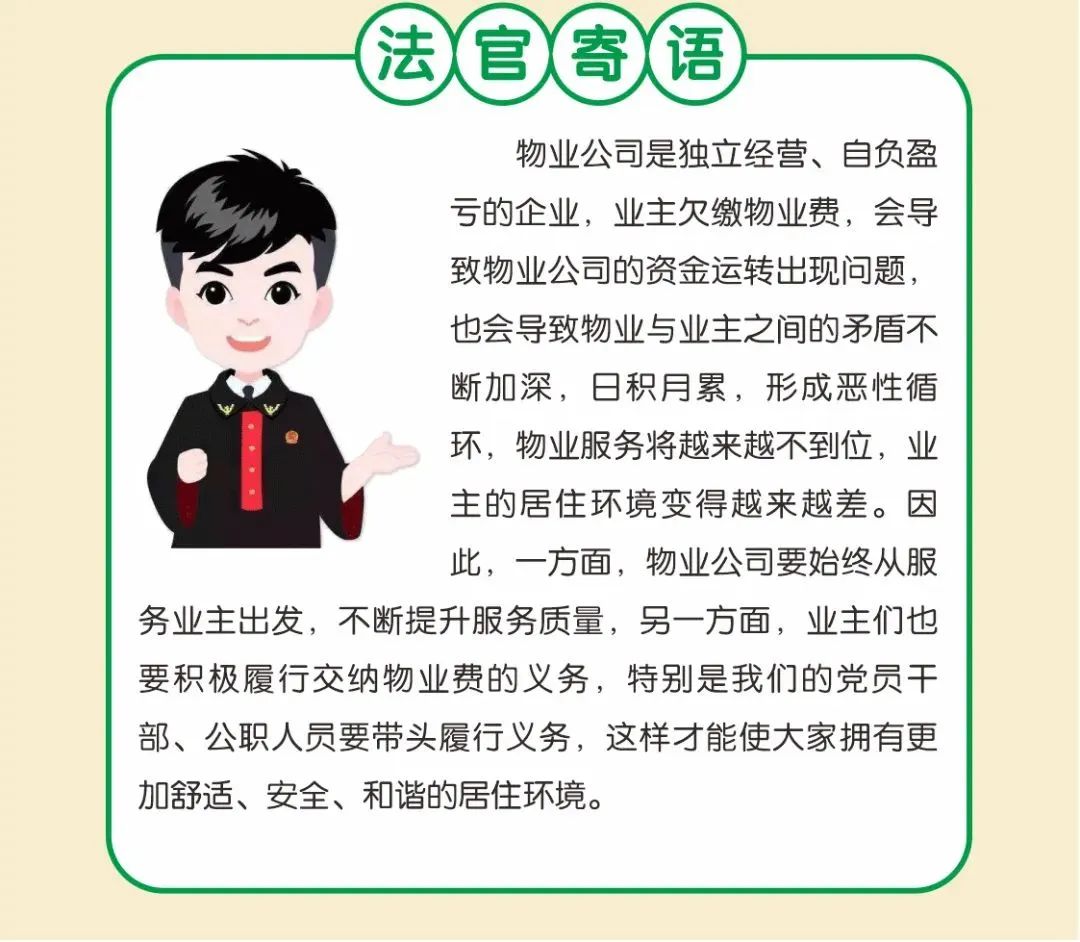 法官寄语

物业公司是独立经营、自负盈亏的企业，业主欠缴物业费，会导致物业公司的资金运转出现问题，也会导致物业与业主之间的矛盾不断加深，日积月累，形成恶性循环，物业服务将越来越不到位，业主的居住环境变得越来越差。因此，一方面，物业公司要始终从服务业主出发，不断提升服务质量，另一方面，业主们也要积极履行交纳物业费的义务，特别是我们的党员干部、公职人员要带头履行义务，这样才能使大家拥有更加舒适、安全、和谐的居住环境。